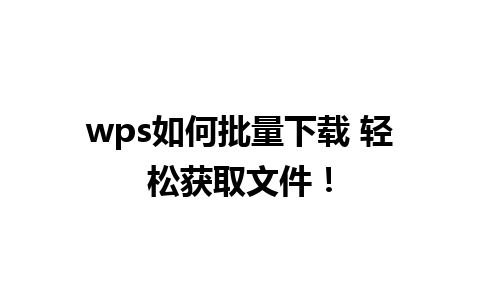 wps如何批量下载 轻松获取文件！